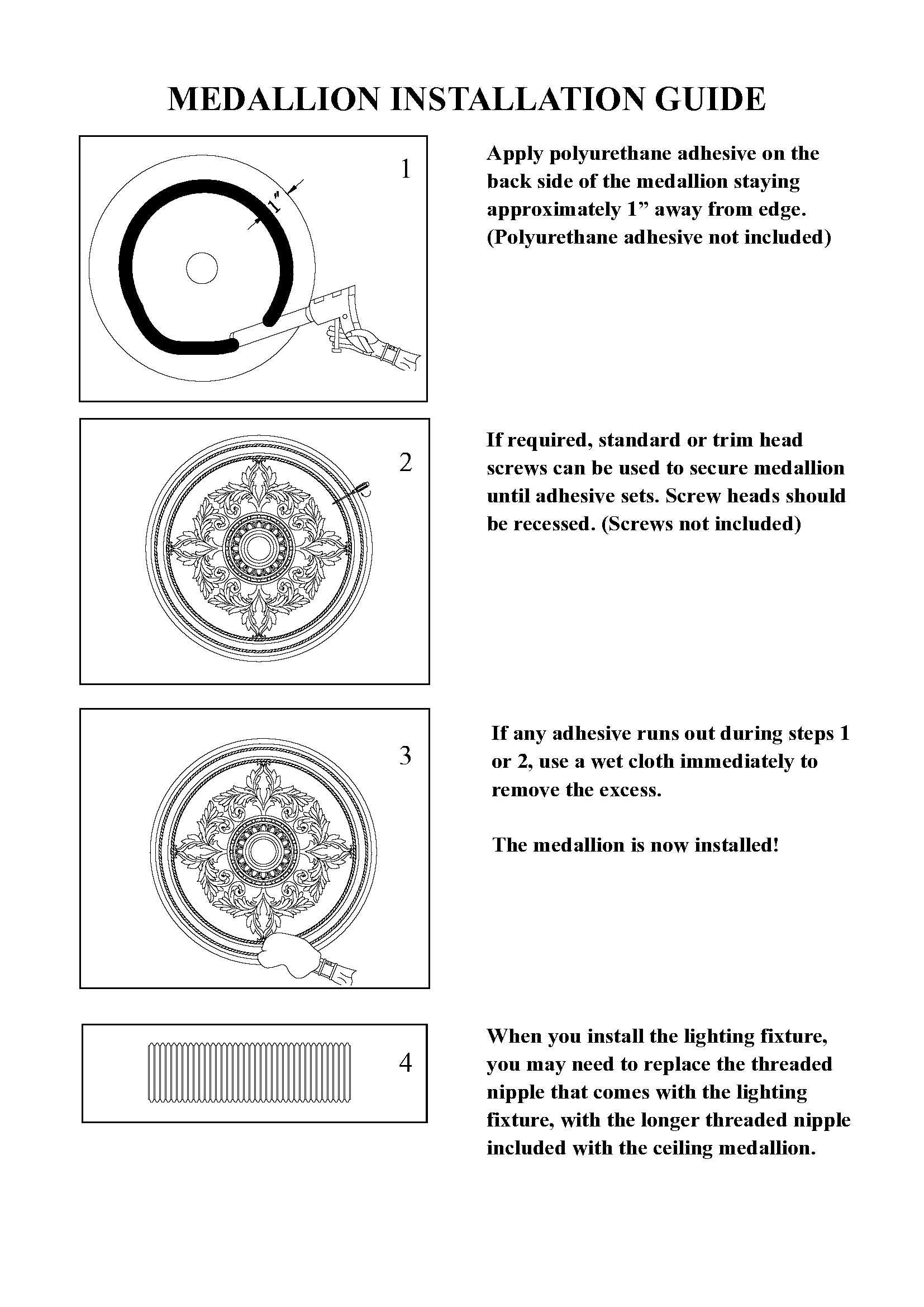 MEDALLION INSTALLATION GUIDE

1

1"

Apply polyurethane adhesive on the back side of the medallion staying approximately 1” away from edge. (Polyurethane adhesive not included)

2

If required, standard or trim head screws can be used to secure medallion until adhesive sets. Screw heads should be recessed. (Screws not included)

3

If any adhesive runs out during steps 1 or 2, use a wet cloth immediately to remove the excess.

The medallion is now installed!

4

When you install the lighting fixture, you may need to replace the threaded nipple that comes with the lighting fixture, with the longer threaded nipple included with the ceiling medallion.